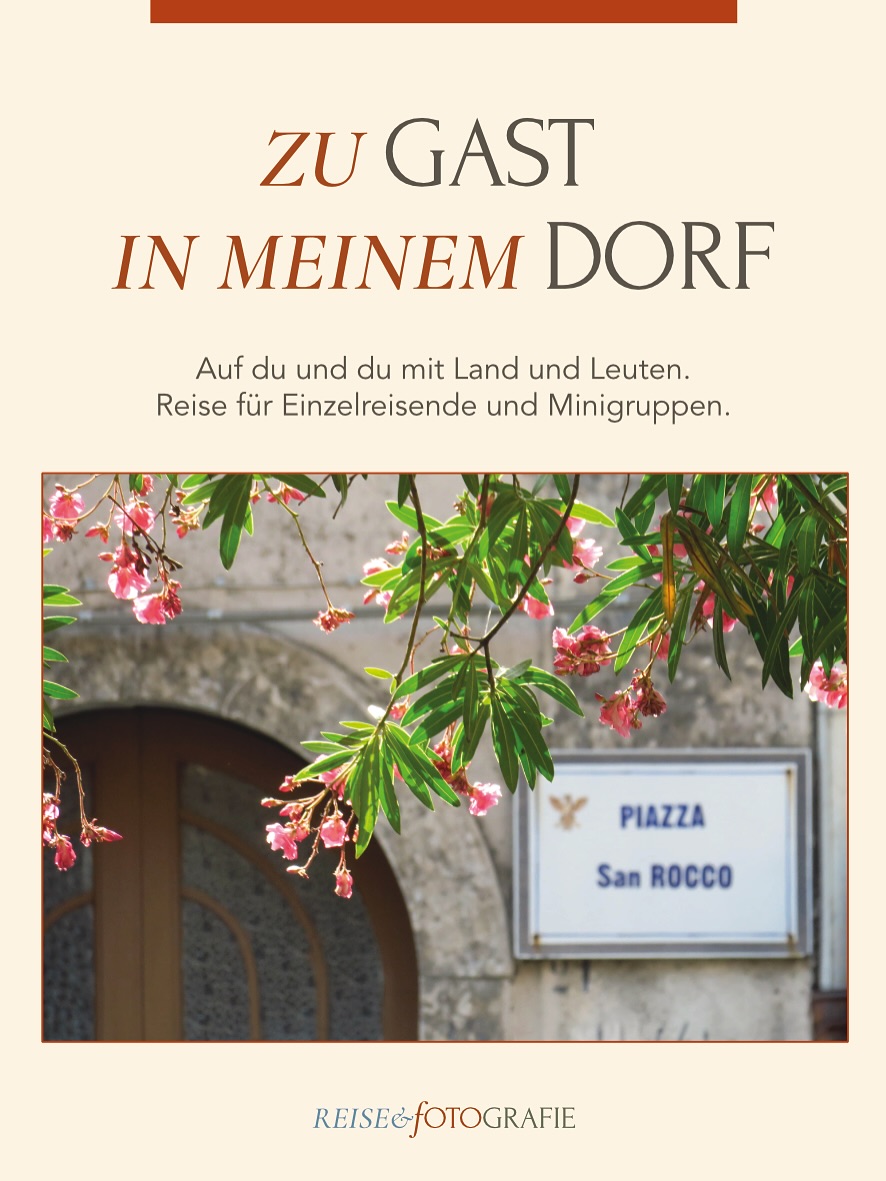 ZU GAST
IN MEINEM DORF

Auf du und du mit Land und Leuten.
Reise für Einzelreisende und Minigruppen.

PIAZZA
San ROCCO

REISE&FOTOGRAFIE